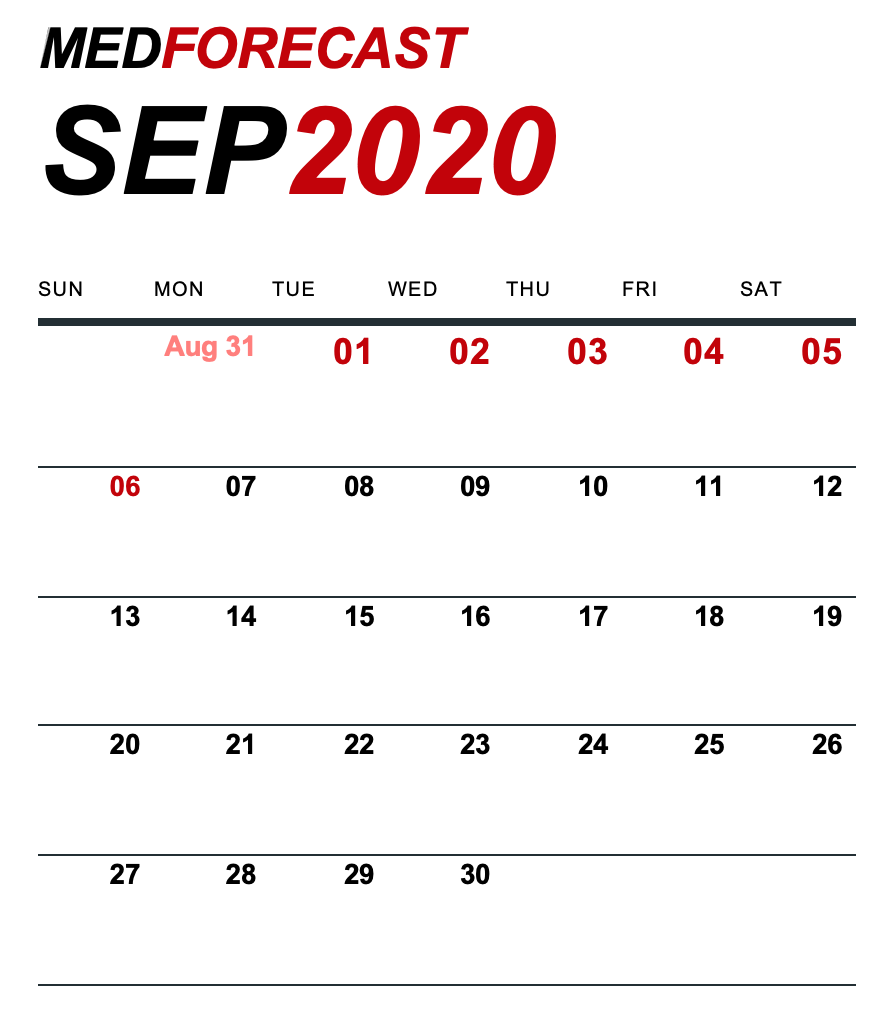 MEDFORECAST

SEP2020

| SUN | MON | TUE | WED | THU | FRI | SAT |
|---|---|---|---|---|---|---|
| | Aug 31 | 01 | 02 | 03 | 04 | 05 |
| 06 | 07 | 08 | 09 | 10 | 11 | 12 |
| 13 | 14 | 15 | 16 | 17 | 18 | 19 |
| 20 | 21 | 22 | 23 | 24 | 25 | 26 |
| 27 | 28 | 29 | 30 | | | |